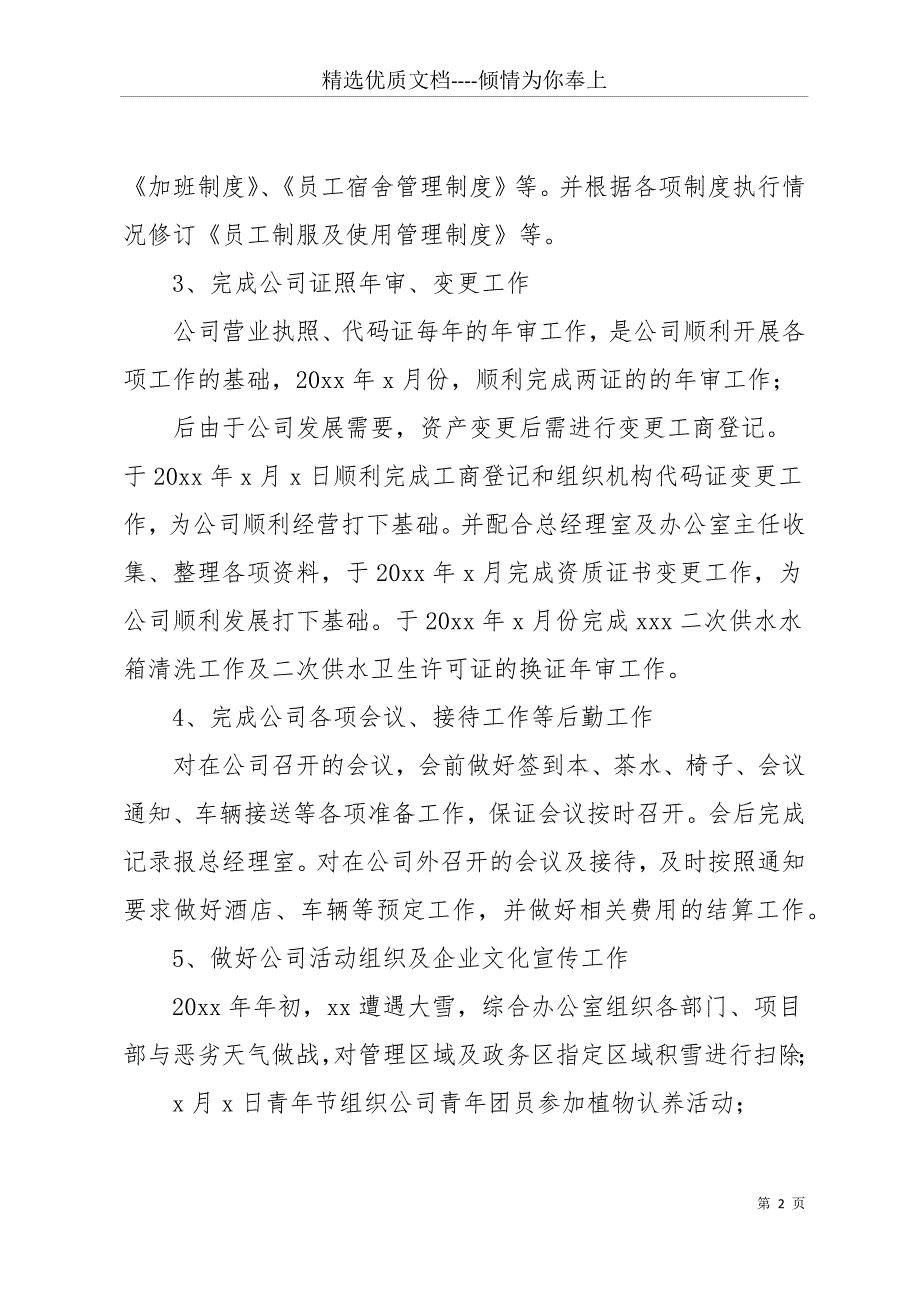 精选优质文档----倾情为你奉上

《加班制度》、《员工宿舍管理制度》等。并根据各项制度执行情况修订《员工制服及使用管理制度》等。

3、完成公司证照年审、变更工作

公司营业执照、代码证每年的年审工作，是公司顺利开展各项工作的基础，20xx 年 x 月份，顺利完成两证的的年审工作；

后由于公司发展需要，资产变更后需进行变更工商登记。于 20xx 年 x 月 x 日顺利完成工商登记和组织机构代码证变更工作，为公司顺利经营打下基础。并配合总经理室及办公室主任收集、整理各项资料，于 20xx 年 x 月完成资质证书变更工作，为公司顺利发展打下基础。于 20xx 年 x 月份完成 xxx 二次供水水箱清洗工作及二次供水卫生许可证的换证年审工作。

4、完成公司各项会议、接待工作等后勤工作

对在公司召开的会议，会前做好签到本、茶水、椅子、会议通知、车辆接送等各项准备工作，保证会议按时召开。会后完成记录报总经理室。对在公司外召开的会议及接待，及时按照通知要求做好酒店、车辆等预定工作，并做好相关费用的结算工作。

5、做好公司活动组织及企业文化宣传工作

20xx 年年初，xx 遭遇大雪，综合办公室组织各部门、项目部与恶劣天气做战，对管理区域及政务区指定区域积雪进行扫除；

x 月 x 日青年节组织公司青年团员参加植物认养活动；

第 2 页